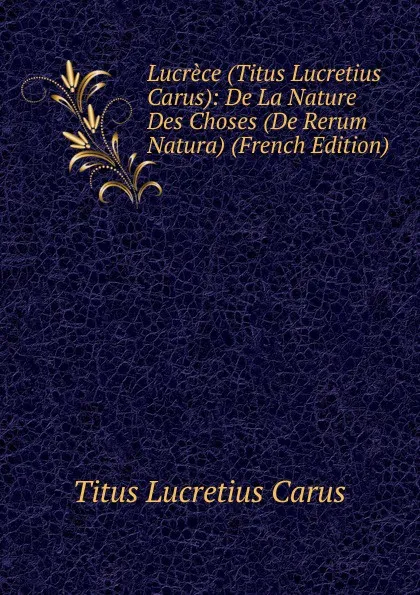 Lucrèce (Titus Lucretius Carus): De La Nature Des Choses (De Rerum Natura) (French Edition)

Titus Lucretius Carus